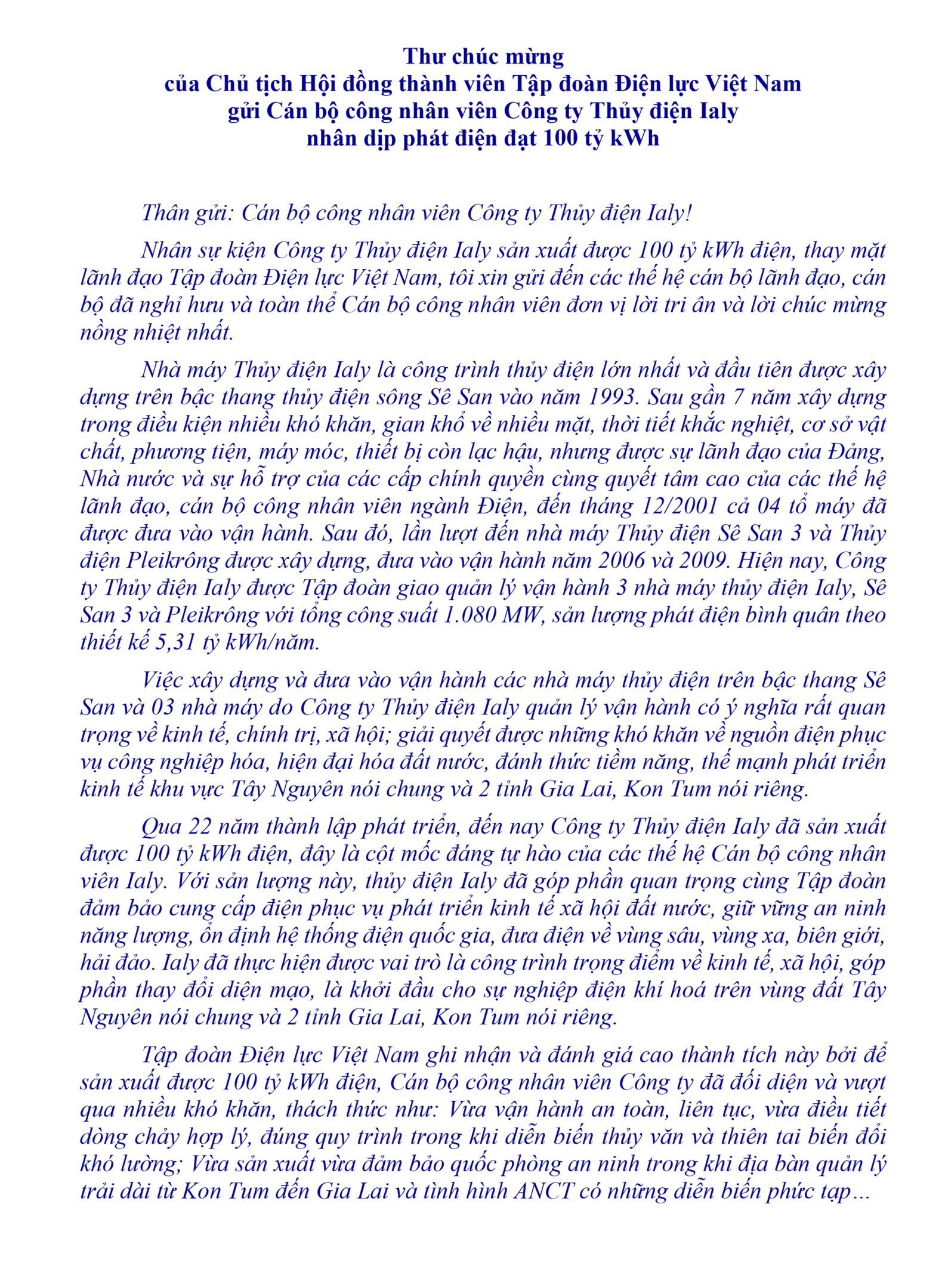 Thư chúc mừng
của Chủ tịch Hội đồng thành viên Tập đoàn Điện lực Việt Nam
gửi Cán bộ công nhân viên Công ty Thủy điện Ialy
nhân dịp phát điện đạt 100 tỷ kWh

Thân gửi: Cán bộ công nhân viên Công ty Thủy điện Ialy!

Nhân sự kiện Công ty Thủy điện Ialy sản xuất được 100 tỷ kWh điện, thay mặt lãnh đạo Tập đoàn Điện lực Việt Nam, tôi xin gửi đến các thế hệ cán bộ lãnh đạo, cán bộ đã nghỉ hưu và toàn thể Cán bộ công nhân viên đơn vị lời tri ân và lời chúc mừng nồng nhiệt nhất.

Nhà máy Thủy điện Ialy là công trình thủy điện lớn nhất và đầu tiên được xây dựng trên bậc thang thủy điện sông Sê San vào năm 1993. Sau gần 7 năm xây dựng trong điều kiện nhiều khó khăn, gian khổ về nhiều mặt, thời tiết khắc nghiệt, cơ sở vật chất, phương tiện, máy móc, thiết bị còn lạc hậu, nhưng được sự lãnh đạo của Đảng, Nhà nước và sự hỗ trợ của các cấp chính quyền cùng quyết tâm cao của các thế hệ lãnh đạo, cán bộ công nhân viên ngành Điện, đến tháng 12/2001 cả 04 tổ máy đã được đưa vào vận hành. Sau đó, lần lượt đến nhà máy Thủy điện Sê San 3 và Thủy điện Pleikrông được xây dựng, đưa vào vận hành năm 2006 và 2009. Hiện nay, Công ty Thủy điện Ialy được Tập đoàn giao quản lý vận hành 3 nhà máy thủy điện Ialy, Sê San 3 và Pleikrông với tổng công suất 1.080 MW, sản lượng phát điện bình quân theo thiết kế 5,31 tỷ kWh/năm.

Việc xây dựng và đưa vào vận hành các nhà máy thủy điện trên bậc thang Sê San và 03 nhà máy do Công ty Thủy điện Ialy quản lý vận hành có ý nghĩa rất quan trọng về kinh tế, chính trị, xã hội; giải quyết được những khó khăn về nguồn điện phục vụ công nghiệp hóa, hiện đại hóa đất nước, đánh thức tiềm năng, thế mạnh phát triển kinh tế khu vực Tây Nguyên nói chung và 2 tỉnh Gia Lai, Kon Tum nói riêng.

Qua 22 năm thành lập phát triển, đến nay Công ty Thủy điện Ialy đã sản xuất được 100 tỷ kWh điện, đây là cột mốc đáng tự hào của các thế hệ Cán bộ công nhân viên Ialy. Với sản lượng này, thủy điện Ialy đã góp phần quan trọng cùng Tập đoàn đảm bảo cung cấp điện phục vụ phát triển kinh tế xã hội đất nước, giữ vững an ninh năng lượng, ổn định hệ thống điện quốc gia, đưa điện về vùng sâu, vùng xa, biên giới, hải đảo. Ialy đã thực hiện được vai trò là công trình trọng điểm về kinh tế, xã hội, góp phần thay đổi diện mạo, là khởi đầu cho sự nghiệp điện khí hoá trên vùng đất Tây Nguyên nói chung và 2 tỉnh Gia Lai, Kon Tum nói riêng.

Tập đoàn Điện lực Việt Nam ghi nhận và đánh giá cao thành tích này bởi để sản xuất được 100 tỷ kWh điện, Cán bộ công nhân viên Công ty đã đối diện và vượt qua nhiều khó khăn, thách thức như: Vừa vận hành an toàn, liên tục, vừa điều tiết dòng chảy hợp lý, đúng quy trình trong khi diễn biến thủy văn và thiên tai biến đổi khó lường; Vừa sản xuất vừa đảm bảo quốc phòng an ninh trong khi địa bàn quản lý trải dài từ Kon Tum đến Gia Lai và tình hình ANCT có những diễn biến phức tạp...